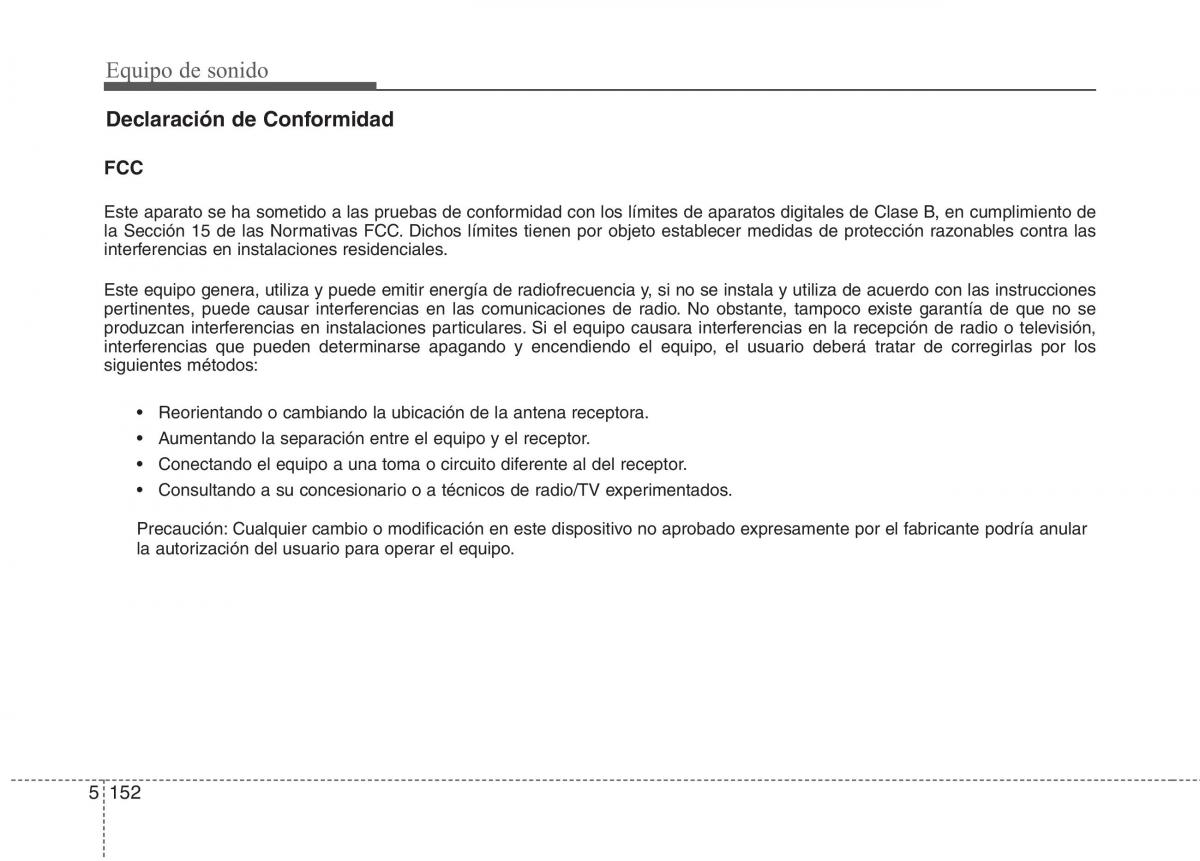 Equipo de sonido

Declaración de Conformidad

FCC

Este aparato se ha sometido a las pruebas de conformidad con los límites de aparatos digitales de Clase B, en cumplimiento de la Sección 15 de las Normativas FCC. Dichos límites tienen por objeto establecer medidas de protección razonables contra las interferencias en instalaciones residenciales.

Este equipo genera, utiliza y puede emitir energía de radiofrecuencia y, si no se instala y utiliza de acuerdo con las instrucciones pertinentes, puede causar interferencias en las comunicaciones de radio. No obstante, tampoco existe garantía de que no se produzcan interferencias en instalaciones particulares. Si el equipo causara interferencias en la recepción de radio o televisión, interferencias que pueden determinarse apagando y encendiendo el equipo, el usuario deberá tratar de corregirlas por los siguientes métodos:

• Reorientando o cambiando la ubicación de la antena receptora.
• Aumentando la separación entre el equipo y el receptor.
• Conectando el equipo a una toma o circuito diferente al del receptor.
• Consultando a su concesionario o a técnicos de radio/TV experimentados.

Precaución: Cualquier cambio o modificación en este dispositivo no aprobado expresamente por el fabricante podría anular la autorización del usuario para operar el equipo.

5 152